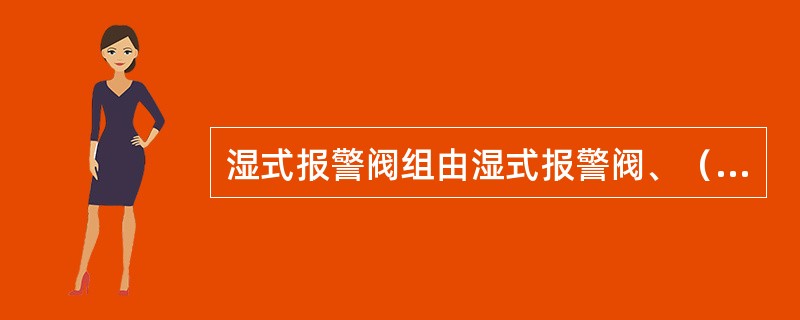 湿式报警阀组由湿式报警阀、（...